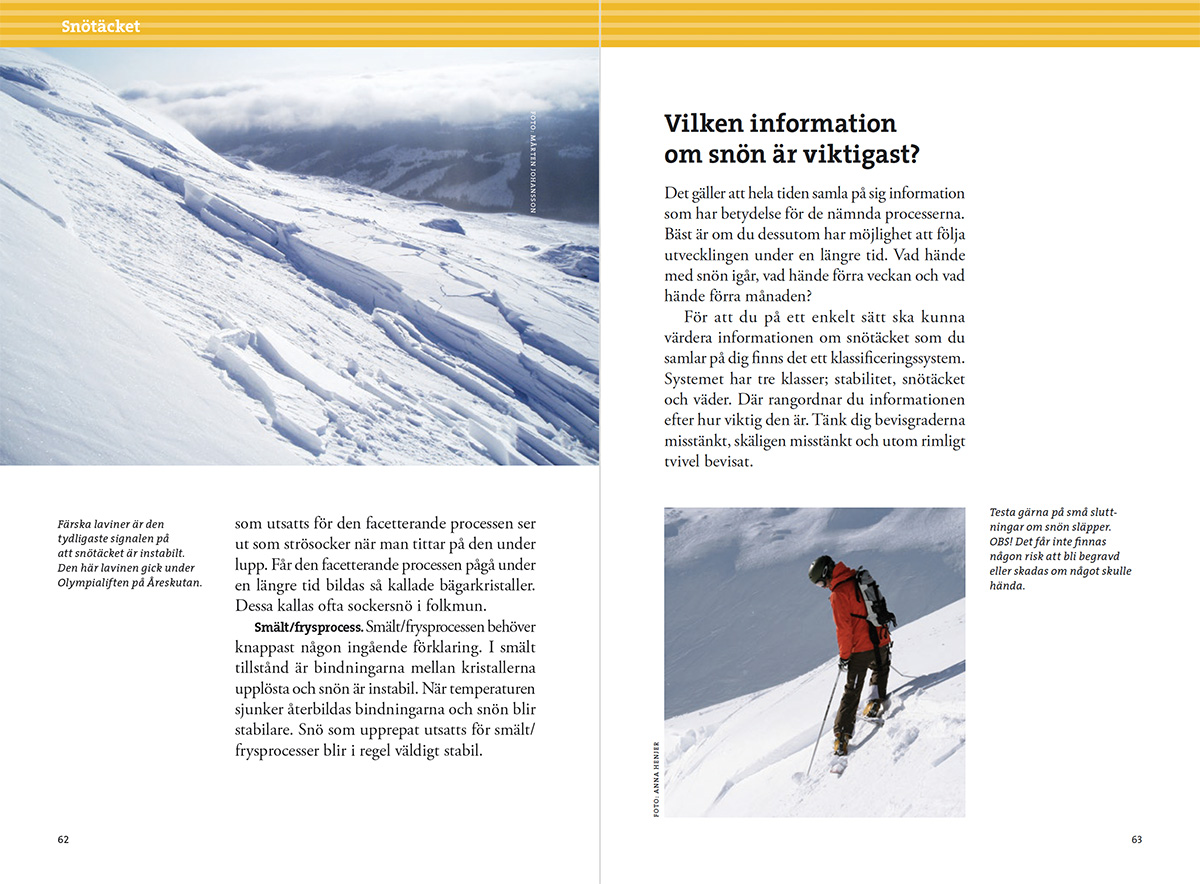 Snötäcket

FOTO: MÅRTEN JOHANSSON

Färska laviner är den tydligaste signalen på att snötäcket är instabilt. Den här lavinen gick under Olympialiften på Åreskutan.

som utsatts för den facetterande processen ser ut som strösocker när man tittar på den under lupp. Får den facetterande processen pågå under en längre tid bildas så kallade bägarkristaller. Dessa kallas ofta sockersnö i folkmun.

Smält/frysprocess. Smält/frysprocessen behöver knappast någon ingående förklaring. I smält tillstånd är bindningarna mellan kristallerna upplösta och snön är instabil. När temperaturen sjunker återbildas bindningarna och snön blir stabilare. Snö som upprepat utsatts för smält/frysprocesser blir i regel väldigt stabil.

62

Vilken information om snön är viktigast?

Det gäller att hela tiden samla på sig information som har betydelse för de nämnda processerna. Bäst är om du dessutom har möjlighet att följa utvecklingen under en längre tid. Vad hände med snön igår, vad hände förra veckan och vad hände förra månaden?

För att du på ett enkelt sätt ska kunna värdera informationen om snötäcket som du samlar på dig finns det ett klassificeringssystem. Systemet har tre klasser; stabilitet, snötäcket och väder. Där rangordnar du informationen efter hur viktig den är. Tänk dig bevisgraderna misstänkt, skäligen misstänkt och utom rimligt tvivel bevisat.

FOTO: ANNA HENIER

Testa gärna på små sluttningar om snön släpper. OBS! Det får inte finnas någon risk att bli begravd eller skadas om något skulle hända.

63